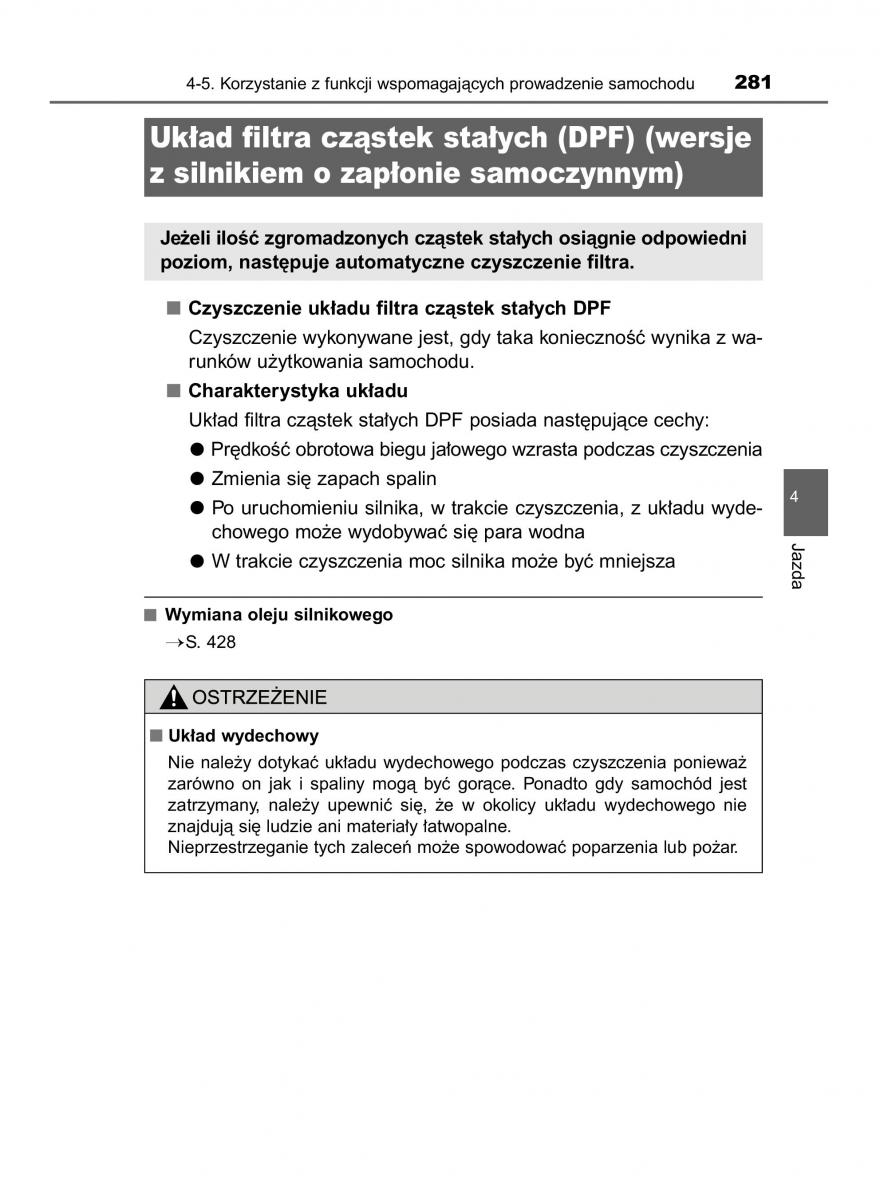 4-5. Korzystanie z funkcji wspomagających prowadzenie samochodu 281

Układ filtra cząstek stałych (DPF) (wersje z silnikiem o zapłonie samoczynnym)

Jeżeli ilość zgromadzonych cząstek stałych osiągnie odpowiedni poziom, następuje automatyczne czyszczenie filtra.

■ Czyszczenie układu filtra cząstek stałych DPF

Czyszczenie wykonywane jest, gdy taka konieczność wynika z warunków użytkowania samochodu.

■ Charakterystyka układu

Układ filtra cząstek stałych DPF posiada następujące cechy:

● Prędkość obrotowa biegu jałowego wzrasta podczas czyszczenia

● Zmienia się zapach spalin

● Po uruchomieniu silnika, w trakcie czyszczenia, z układu wydechowego może wydobywać się para wodna

● W trakcie czyszczenia moc silnika może być mniejsza

4

Jazda

■ Wymiana oleju silnikowego

→S. 428

OSTRZEŻENIE

■ Układ wydechowy

Nie należy dotykać układu wydechowego podczas czyszczenia ponieważ zarówno on jak i spaliny mogą być gorące. Ponadto gdy samochód jest zatrzymany, należy upewnić się, że w okolicy układu wydechowego nie znajdują się ludzie ani materiały łatwopalne.
Nieprzestrzeganie tych zaleceń może spowodować poparzenia lub pożar.